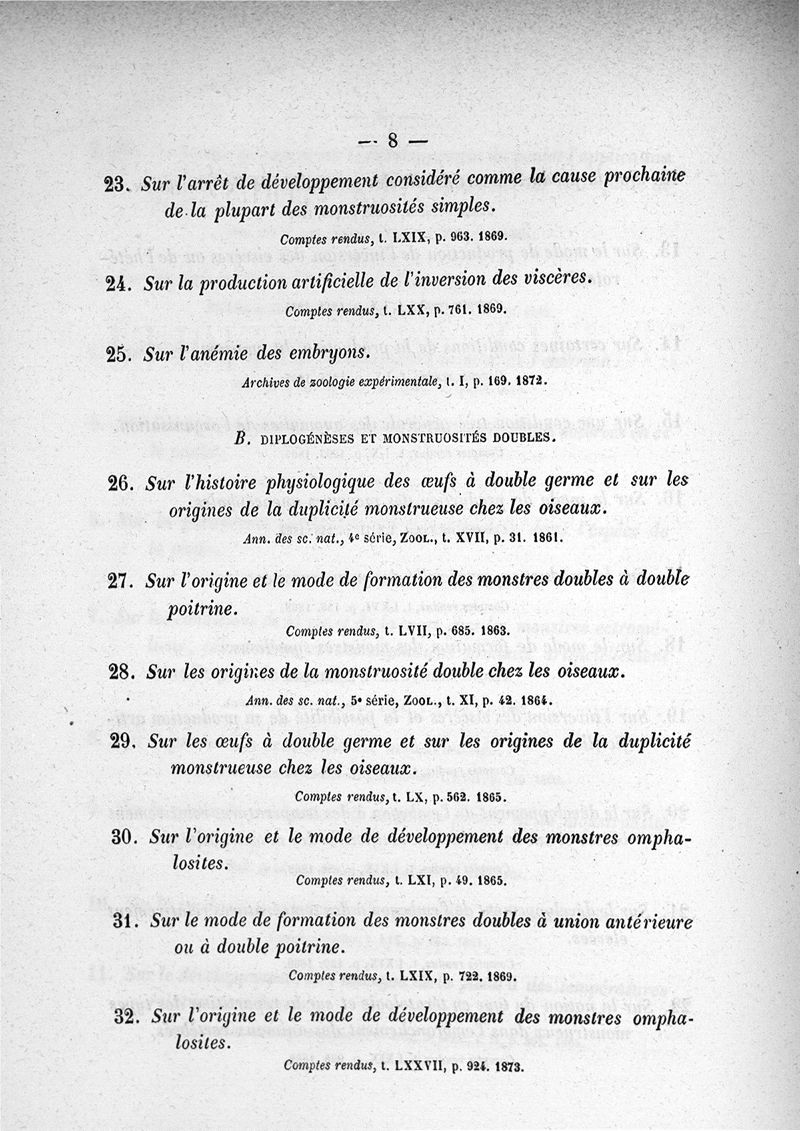 — 8 —

23. Sur l'arrêt de développement considéré comme la cause prochaine de la plupart des monstruosités simples.

Comptes rendus, t. LXIX, p. 963. 1869.

24. Sur la production artificielle de l'inversion des viscères.

Comptes rendus, t. LXX, p. 761. 1869.

25. Sur l'anémie des embryons.

Archives de zoologie expérimentale, t. I, p. 169. 1872.

B. DIPLOGÉNÈSES ET MONSTRUOSITÉS DOUBLES.

26. Sur l'histoire physiologique des œufs à double germe et sur les origines de la duplicité monstrueuse chez les oiseaux.

Ann. des sc. nat., 4e série, ZOOL., t. XVII, p. 31. 1861.

27. Sur l'origine et le mode de formation des monstres doubles à double poitrine.

Comptes rendus, t. LVII, p. 685. 1863.

28. Sur les origines de la monstruosité double chez les oiseaux.

Ann. des sc. nat., 5e série, ZOOL., t. XI, p. 42. 1864.

29. Sur les œufs à double germe et sur les origines de la duplicité monstrueuse chez les oiseaux.

Comptes rendus, t. LX, p. 562. 1865.

30. Sur l'origine et le mode de développement des monstres omphalosites.

Comptes rendus, t. LXI, p. 49. 1865.

31. Sur le mode de formation des monstres doubles à union antérieure ou à double poitrine.

Comptes rendus, t. LXIX, p. 722. 1869.

32. Sur l'origine et le mode de développement des monstres omphalosites.

Comptes rendus, t. LXXVII, p. 924. 1873.